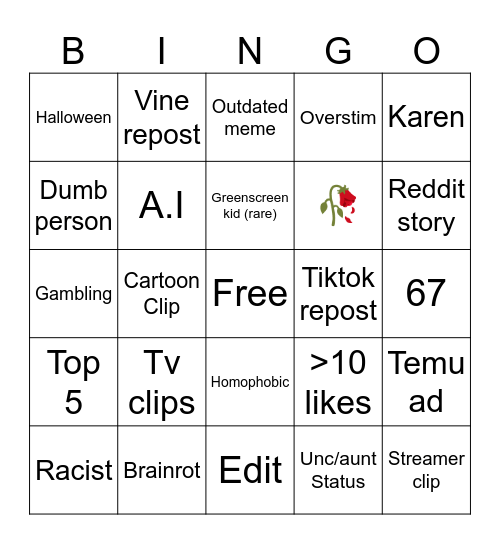 | B | I | N | G | O |
|---|---|---|---|---|
| Halloween | Vine repost | Outdated meme | Overstim | Karen |
| Dumb person | A.I | Greenscreen kid (rare) | 🥀 | Reddit story |
| Gambling | Cartoon Clip | Free | Tiktok repost | 67 |
| Top 5 | Tv clips | Homophobic | >10 likes | Temu ad |
| Racist | Brainrot | Edit | Unc/aunt Status | Streamer clip |